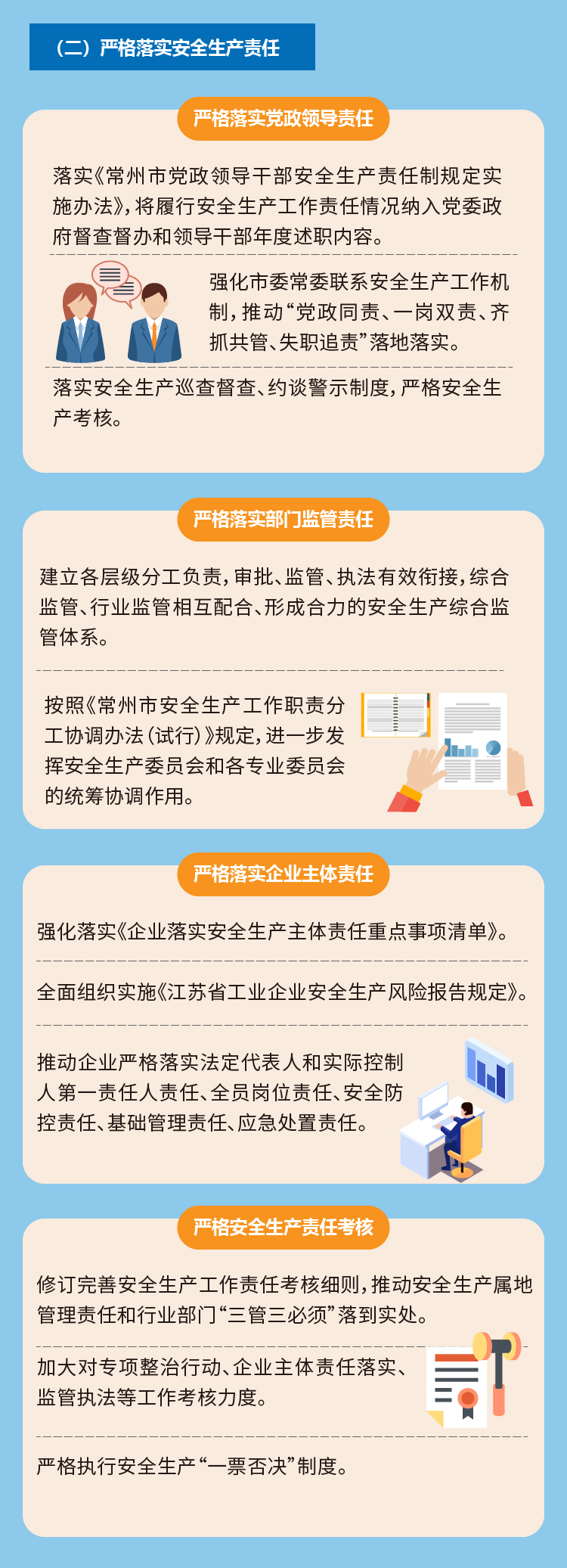 （二）严格落实安全生产责任

严格落实党政领导责任

落实《常州市党政领导干部安全生产责任制规定实施办法》，将履行安全生产工作责任情况纳入党委政府督查督办和领导干部年度述职内容。

强化市委常委联系安全生产工作机制，推动“党政同责、一岗双责、齐抓共管、失职追责”落地落实。

落实安全生产巡查督查、约谈警示制度，严格安全生产考核。

严格落实部门监管责任

建立各层级分工负责，审批、监管、执法有效衔接，综合监管、行业监管相互配合、形成合力的安全生产综合监管体系。

按照《常州市安全生产工作职责分工协调办法（试行）》规定，进一步发挥安全生产委员会和各专业委员会的统筹协调作用。

严格落实企业主体责任

强化落实《企业落实安全生产主体责任重点事项清单》。

全面组织实施《江苏省工业企业安全生产风险报告规定》。

推动企业严格落实法定代表人和实际控制人第一责任人责任、全员岗位责任、安全防控责任、基础管理责任、应急处置责任。

严格安全生产责任考核

修订完善安全生产工作责任考核细则，推动安全生产属地管理责任和行业部门“三管三必须”落到实处。

加大对专项整治行动、企业主体责任落实、监管执法等工作考核力度。

严格执行安全生产“一票否决”制度。